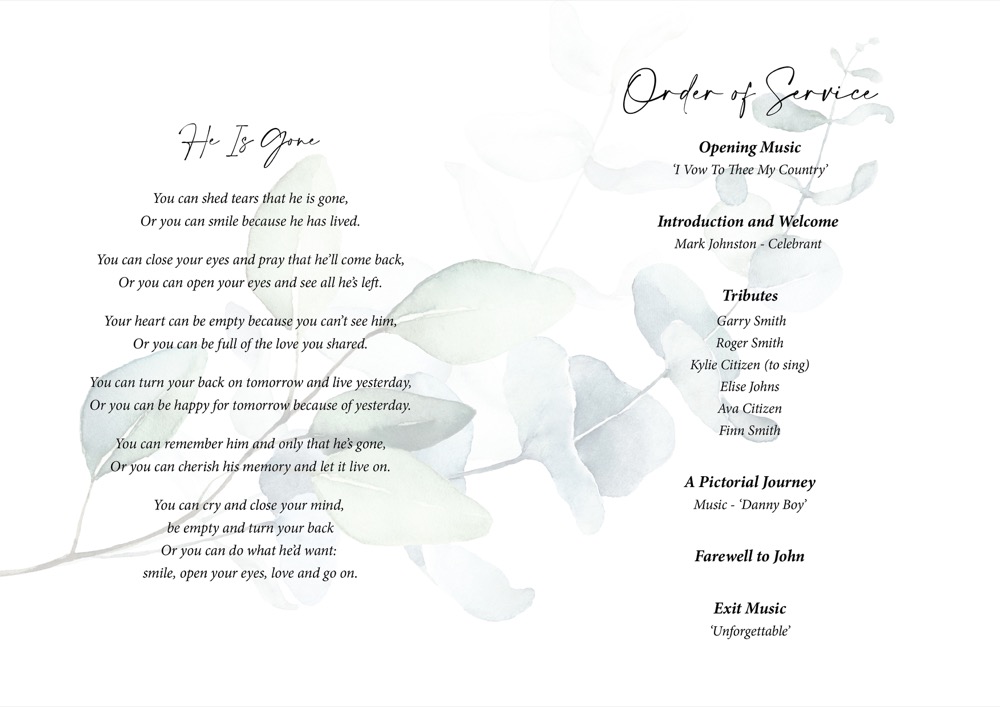 He Is Gone

You can shed tears that he is gone,
Or you can smile because he has lived.

You can close your eyes and pray that he'll come back,
Or you can open your eyes and see all he's left.

Your heart can be empty because you can't see him,
Or you can be full of the love you shared.

You can turn your back on tomorrow and live yesterday,
Or you can be happy for tomorrow because of yesterday.

You can remember him and only that he's gone,
Or you can cherish his memory and let it live on.

You can cry and close your mind,
be empty and turn your back
Or you can do what he'd want:
smile, open your eyes, love and go on.

Order of Service

Opening Music
'I Vow To Thee My Country'

Introduction and Welcome
Mark Johnston - Celebrant

Tributes
Garry Smith
Roger Smith
Kylie Citizen (to sing)
Elise Johns
Ava Citizen
Finn Smith

A Pictorial Journey
Music - 'Danny Boy'

Farewell to John

Exit Music
'Unforgettable'